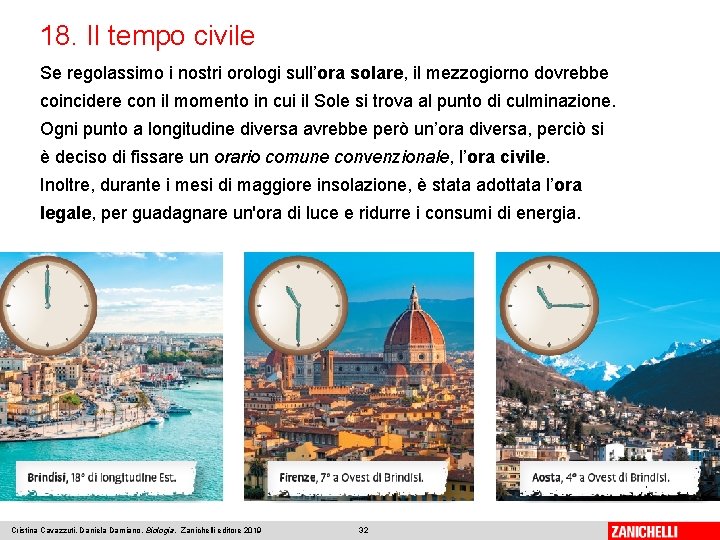 18. Il tempo civile

Se regolassimo i nostri orologi sull'ora solare, il mezzogiorno dovrebbe coincidere con il momento in cui il Sole si trova al punto di culminazione. Ogni punto a longitudine diversa avrebbe però un'ora diversa, perciò si è deciso di fissare un orario comune convenzionale, l'ora civile. Inoltre, durante i mesi di maggiore insolazione, è stata adottata l'ora legale, per guadagnare un'ora di luce e ridurre i consumi di energia.

Brindisi, 18° di longitudine Est.

Firenze, 7° a Ovest di Brindisi.

Aosta, 4° a Ovest di Brindisi.

Cristina Cavazzuti, Daniela Damiano, Biologia, Zanichelli editore 2019

32

ZANICHELLI